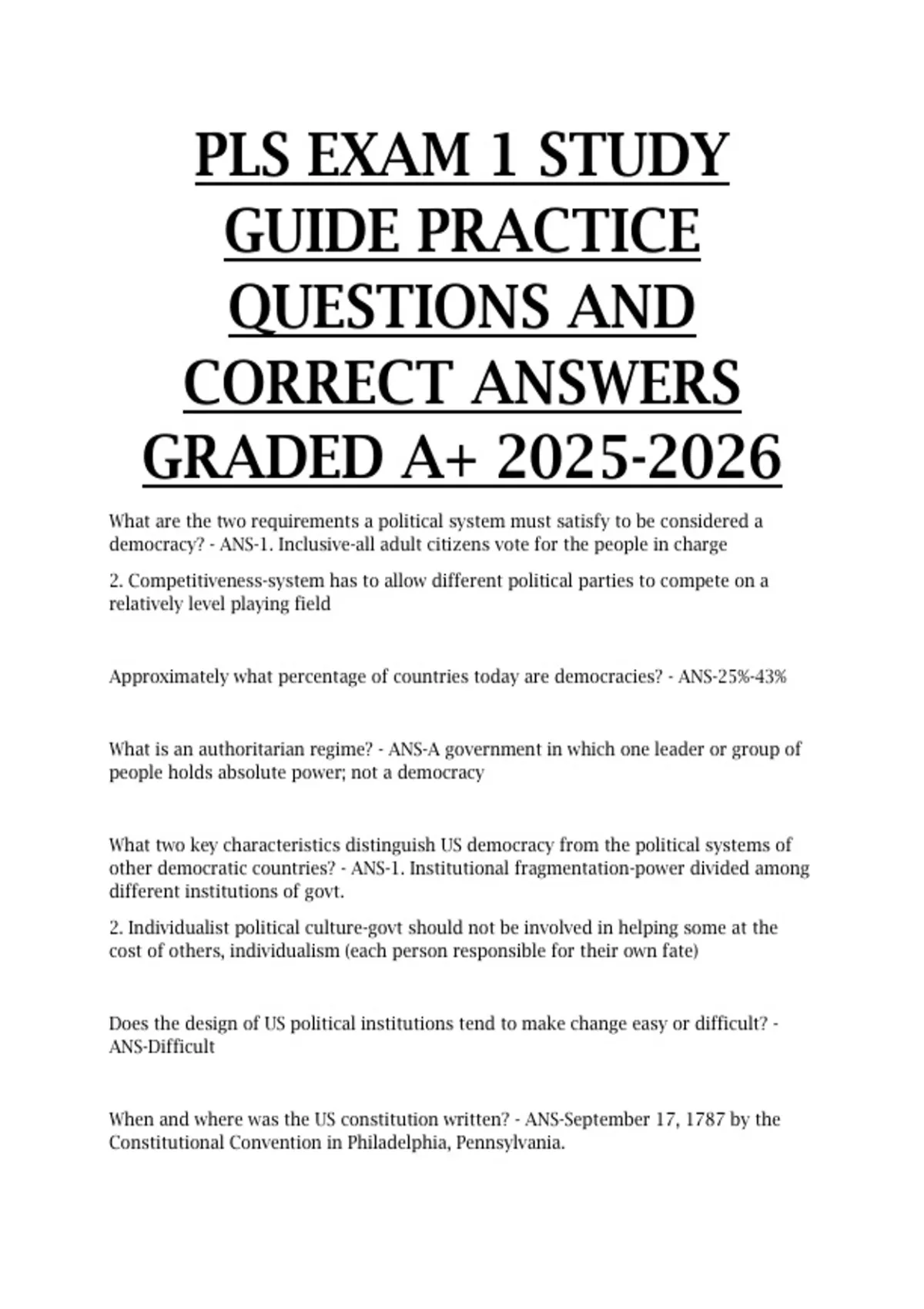 PLS EXAM 1 STUDY GUIDE PRACTICE QUESTIONS AND CORRECT ANSWERS GRADED A+ 2025-2026

What are the two requirements a political system must satisfy to be considered a democracy? - ANS-1. Inclusive-all adult citizens vote for the people in charge

2. Competitiveness-system has to allow different political parties to compete on a relatively level playing field

Approximately what percentage of countries today are democracies? - ANS-25%-43%

What is an authoritarian regime? - ANS-A government in which one leader or group of people holds absolute power; not a democracy

What two key characteristics distinguish US democracy from the political systems of other democratic countries? - ANS-1. Institutional fragmentation-power divided among different institutions of govt.

2. Individualist political culture-govt should not be involved in helping some at the cost of others, individualism (each person responsible for their own fate)

Does the design of US political institutions tend to make change easy or difficult? - ANS-Difficult

When and where was the US constitution written? - ANS-September 17, 1787 by the Constitutional Convention in Philadelphia, Pennsylvania.